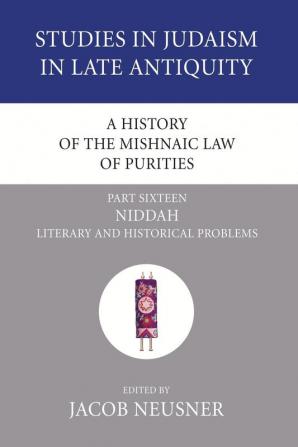 STUDIES IN JUDAISM IN LATE ANTIQUITY

A HISTORY OF THE MISHNAIC LAW OF PURITIES

PART SIXTEEN
NIDDAH
LITERARY AND HISTORICAL PROBLEMS

EDITED BY
JACOB NEUSNER